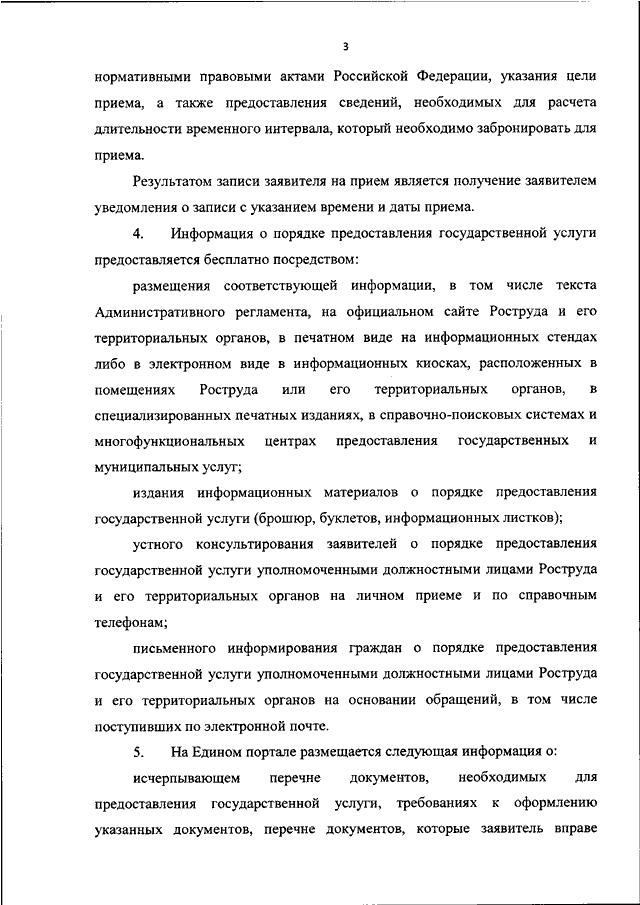 3

нормативными правовыми актами Российской Федерации, указания цели приема, а также предоставления сведений, необходимых для расчета длительности временного интервала, который необходимо забронировать для приема.

Результатом записи заявителя на прием является получение заявителем уведомления о записи с указанием времени и даты приема.

4. Информация о порядке предоставления государственной услуги предоставляется бесплатно посредством:

размещения соответствующей информации, в том числе текста Административного регламента, на официальном сайте Роструда и его территориальных органов, в печатном виде на информационных стендах либо в электронном виде в информационных киосках, расположенных в помещениях Роструда или его территориальных органов, в специализированных печатных изданиях, в справочно-поисковых системах и многофункциональных центрах предоставления государственных и муниципальных услуг;

издания информационных материалов о порядке предоставления государственной услуги (брошюр, буклетов, информационных листков);

устного консультирования заявителей о порядке предоставления государственной услуги уполномоченными должностными лицами Роструда и его территориальных органов на личном приеме и по справочным телефонам;

письменного информирования граждан о порядке предоставления государственной услуги уполномоченными должностными лицами Роструда и его территориальных органов на основании обращений, в том числе поступивших по электронной почте.

5. На Едином портале размещается следующая информация о:

исчерпывающем перечне документов, необходимых для предоставления государственной услуги, требованиях к оформлению указанных документов, перечне документов, которые заявитель вправе